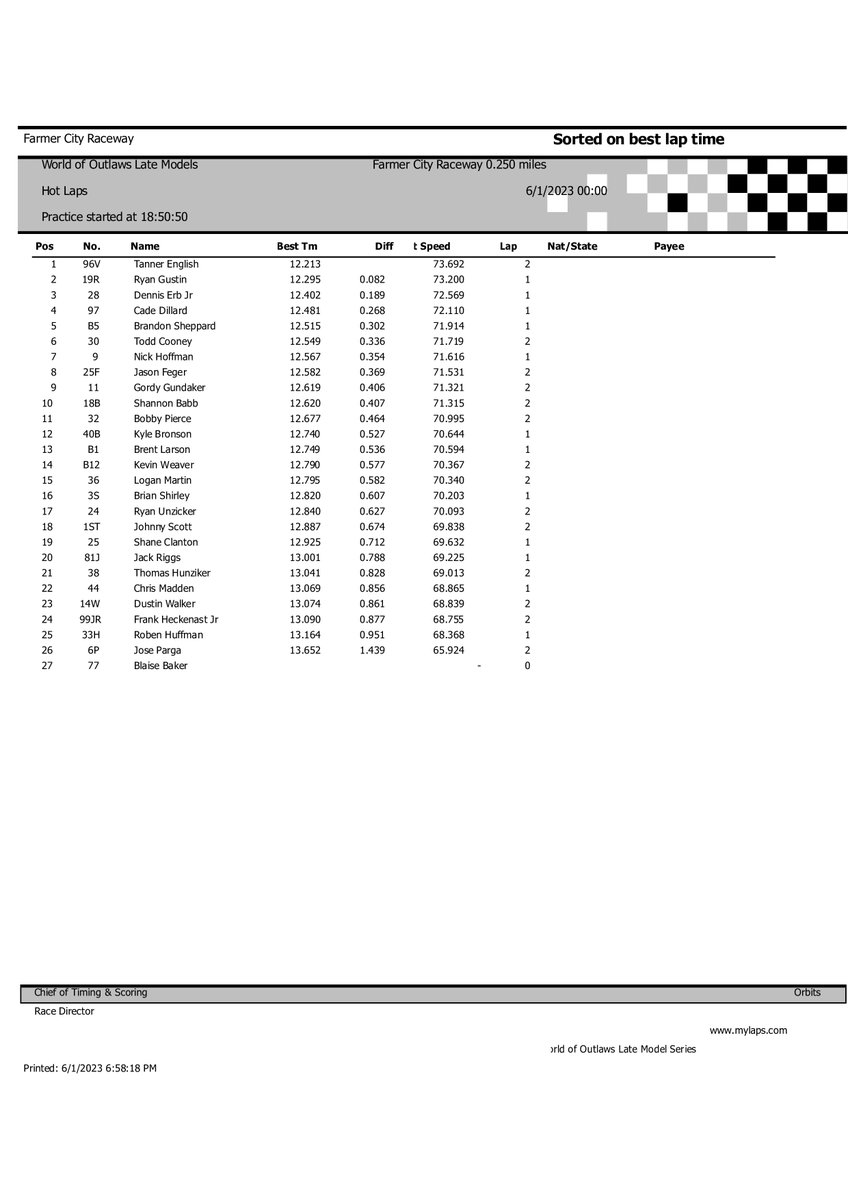 Farmer City Raceway

Sorted on best lap time

World of Outlaws Late Models

Farmer City Raceway 0.250 miles

Hot Laps

6/1/2023 00:00

Practice started at 18:50:50

| Pos | No. | Name | Best Tm | Diff | t Speed | Lap | Nat/State | Payee |
|---|---|---|---|---|---|---|---|---|
| 1 | 96V | Tanner English | 12.213 | | 73.692 | 2 | | |
| 2 | 19R | Ryan Gustin | 12.295 | 0.082 | 73.200 | 1 | | |
| 3 | 28 | Dennis Erb Jr | 12.402 | 0.189 | 72.569 | 1 | | |
| 4 | 97 | Cade Dillard | 12.481 | 0.268 | 72.110 | 1 | | |
| 5 | B5 | Brandon Sheppard | 12.515 | 0.302 | 71.914 | 1 | | |
| 6 | 30 | Todd Cooney | 12.549 | 0.336 | 71.719 | 2 | | |
| 7 | 9 | Nick Hoffman | 12.567 | 0.354 | 71.616 | 1 | | |
| 8 | 25F | Jason Feger | 12.582 | 0.369 | 71.531 | 2 | | |
| 9 | 11 | Gordy Gundaker | 12.619 | 0.406 | 71.321 | 2 | | |
| 10 | 18B | Shannon Babb | 12.620 | 0.407 | 71.315 | 2 | | |
| 11 | 32 | Bobby Pierce | 12.677 | 0.464 | 70.995 | 2 | | |
| 12 | 40B | Kyle Bronson | 12.740 | 0.527 | 70.644 | 1 | | |
| 13 | B1 | Brent Larson | 12.749 | 0.536 | 70.594 | 1 | | |
| 14 | B12 | Kevin Weaver | 12.790 | 0.577 | 70.367 | 2 | | |
| 15 | 36 | Logan Martin | 12.795 | 0.582 | 70.340 | 2 | | |
| 16 | 3S | Brian Shirley | 12.820 | 0.607 | 70.203 | 1 | | |
| 17 | 24 | Ryan Unzicker | 12.840 | 0.627 | 70.093 | 2 | | |
| 18 | 1ST | Johnny Scott | 12.887 | 0.674 | 69.838 | 2 | | |
| 19 | 25 | Shane Clanton | 12.925 | 0.712 | 69.632 | 1 | | |
| 20 | 81J | Jack Riggs | 13.001 | 0.788 | 69.225 | 1 | | |
| 21 | 38 | Thomas Hunziker | 13.041 | 0.828 | 69.013 | 2 | | |
| 22 | 44 | Chris Madden | 13.069 | 0.856 | 68.865 | 1 | | |
| 23 | 14W | Dustin Walker | 13.074 | 0.861 | 68.839 | 2 | | |
| 24 | 99JR | Frank Heckenast Jr | 13.090 | 0.877 | 68.755 | 2 | | |
| 25 | 33H | Roben Huffman | 13.164 | 0.951 | 68.368 | 1 | | |
| 26 | 6P | Jose Parga | 13.652 | 1.439 | 65.924 | 2 | | |
| 27 | 77 | Blaise Baker | | | - | 0 | | |

Chief of Timing & Scoring

Orbits

Race Director

www.mylaps.com

orld of Outlaws Late Model Series

Printed: 6/1/2023 6:58:18 PM